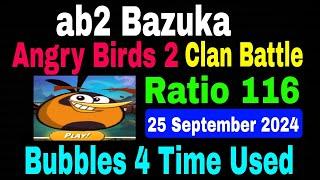 ab2 Bazuka

Angry Birds 2 Clan Battle

PLAY!

Ratio 116

25 September 2024

Bubbles 4 Time Used